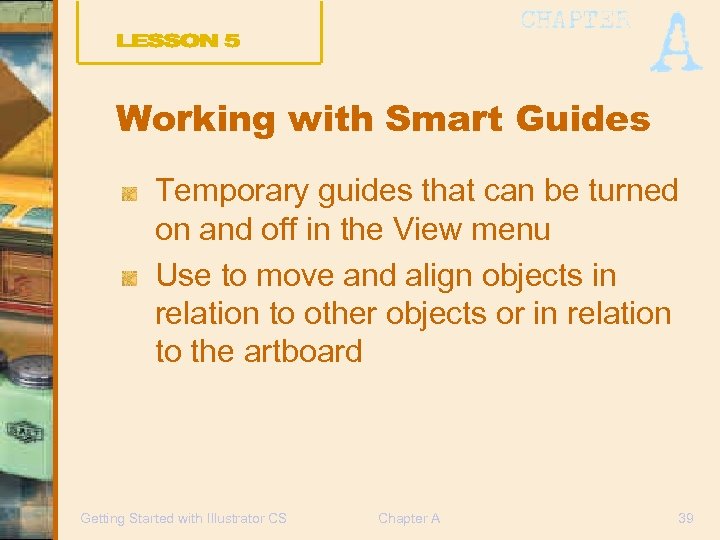 LESSON 5

CHAPTER A

Working with Smart Guides

• Temporary guides that can be turned on and off in the View menu
• Use to move and align objects in relation to other objects or in relation to the artboard

Getting Started with Illustrator CS Chapter A 39